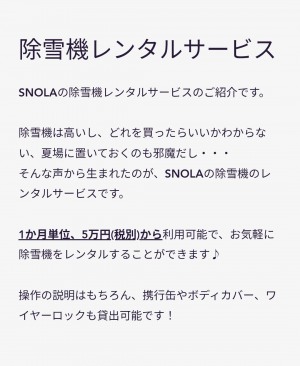 除雪機レンタルサービス

SNOLAの除雪機レンタルサービスのご紹介です。

除雪機は高いし、どれを買ったらいいかわからない、夏場に置いておくのも邪魔だし・・・
そんな声から生まれたのが、SNOLAの除雪機のレンタルサービスです。

1か月単位、5万円(税別)から利用可能で、お気軽に除雪機をレンタルすることができます♪

操作の説明はもちろん、携行缶やボディカバー、ワイヤーロックも貸出可能です！